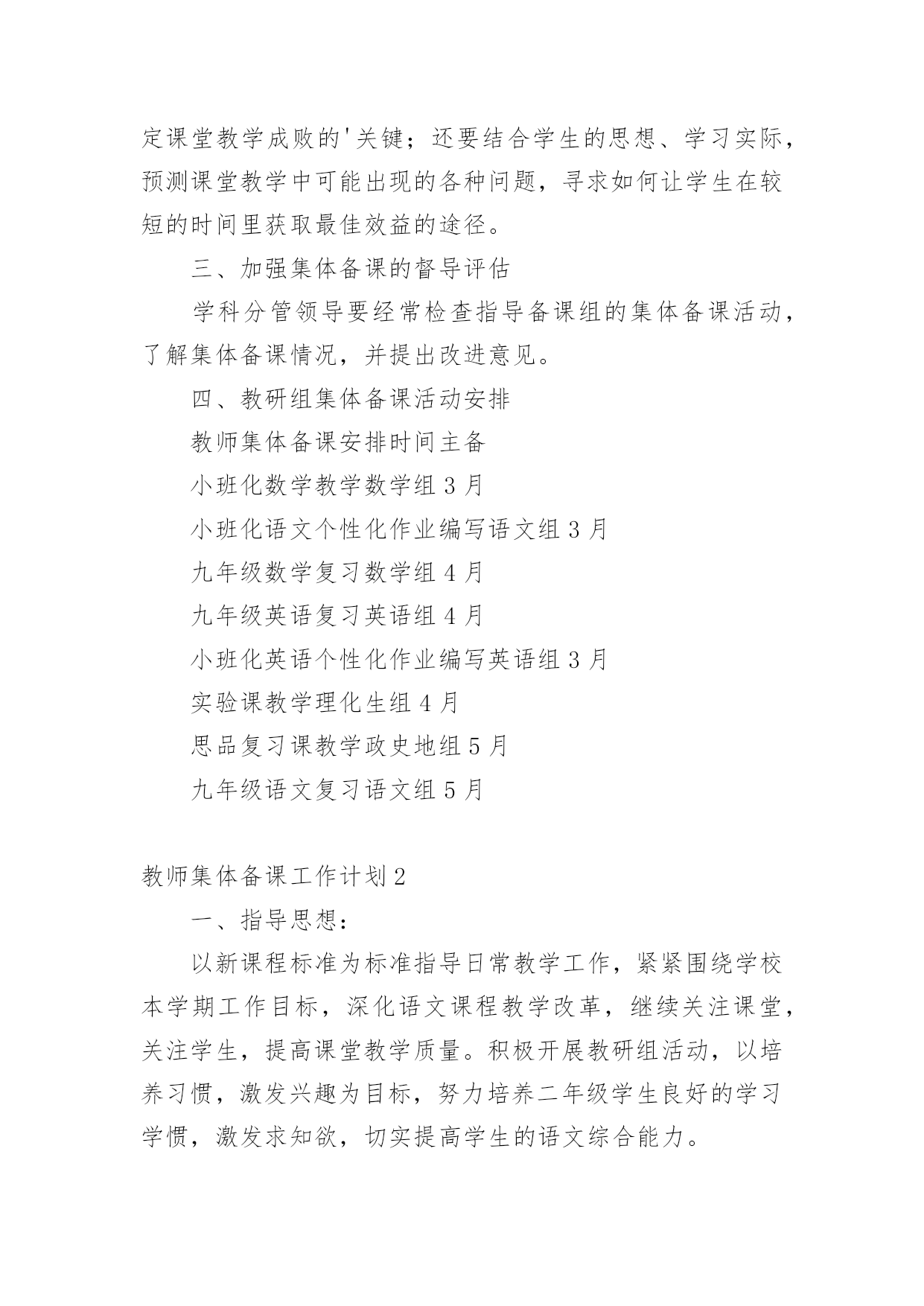 定课堂教学成败的'关键；还要结合学生的思想、学习实际，预测课堂教学中可能出现的各种问题，寻求如何让学生在较短的时间里获取最佳效益的途径。

三、加强集体备课的督导评估

学科分管领导要经常检查指导备课组的集体备课活动，了解集体备课情况，并提出改进意见。

四、教研组集体备课活动安排

教师集体备课安排时间主备

小班化数学教学数学组 3 月

小班化语文个性化作业编写语文组 3 月

九年级数学复习数学组 4 月

九年级英语复习英语组 4 月

小班化英语个性化作业编写英语组 3 月

实验课教学理化生组 4 月

思品复习课教学政史地组 5 月

九年级语文复习语文组 5 月

教师集体备课工作计划 2

一、指导思想：

以新课程标准为标准指导日常教学工作，紧紧围绕学校本学期工作目标，深化语文课程教学改革，继续关注课堂，关注学生，提高课堂教学质量。积极开展教研组活动，以培养习惯，激发兴趣为目标，努力培养二年级学生良好的学习学惯，激发求知欲，切实提高学生的语文综合能力。